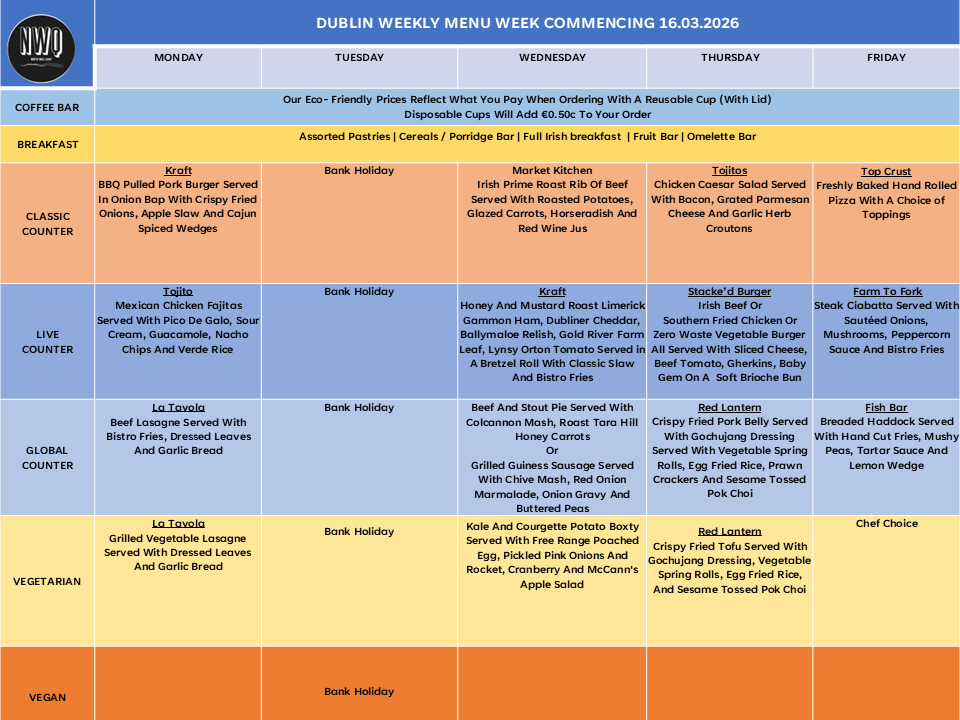 NWQ

DUBLIN WEEKLY MENU WEEK COMMENCING 16.03.2026

|  | MONDAY | TUESDAY | WEDNESDAY | THURSDAY | FRIDAY |
|---|---|---|---|---|---|
| COFFEE BAR | Our Eco- Friendly Prices Reflect What You Pay When Ordering With A Reusable Cup (With Lid) Disposable Cups Will Add €0.50c To Your Order | | | | |
| BREAKFAST | Assorted Pastries \| Cereals / Porridge Bar \| Full Irish breakfast \| Fruit Bar \| Omelette Bar | | | | |
| CLASSIC COUNTER | Kraft BBQ Pulled Pork Burger Served In Onion Bap With Crispy Fried Onions, Apple Slaw And Cajun Spiced Wedges | Bank Holiday | Market Kitchen Irish Prime Roast Rib Of Beef Served With Roasted Potatoes, Glazed Carrots, Horseradish And Red Wine Jus | Tojitos Chicken Caesar Salad Served With Bacon, Grated Parmesan Cheese And Garlic Herb Croutons | Top Crust Freshly Baked Hand Rolled Pizza With A Choice of Toppings |
| LIVE COUNTER | Tojito Mexican Chicken Fajitas Served With Pico De Galo, Sour Cream, Guacamole, Nacho Chips And Verde Rice | Bank Holiday | Kraft Honey And Mustard Roast Limerick Gammon Ham, Dubliner Cheddar, Ballymaloe Relish, Gold River Farm Leaf, Lynsy Orton Tomato Served in A Bretzel Roll With Classic Slaw And Bistro Fries | Stacke'd Burger Irish Beef Or Southern Fried Chicken Or Zero Waste Vegetable Burger All Served With Sliced Cheese, Beef Tomato, Gherkins, Baby Gem On A Soft Brioche Bun | Farm To Fork Steak Ciabatta Served With Sautéed Onions, Mushrooms, Peppercorn Sauce And Bistro Fries |
| GLOBAL COUNTER | La Tavola Beef Lasagne Served With Bistro Fries, Dressed Leaves And Garlic Bread | Bank Holiday | Beef And Stout Pie Served With Colcannon Mash, Roast Tara Hill Honey Carrots Or Grilled Guiness Sausage Served With Chive Mash, Red Onion Marmalade, Onion Gravy And Buttered Peas | Red Lantern Crispy Fried Pork Belly Served With Gochujang Dressing Served With Vegetable Spring Rolls, Egg Fried Rice, Prawn Crackers And Sesame Tossed Pok Choi | Fish Bar Breaded Haddock Served With Hand Cut Fries, Mushy Peas, Tartar Sauce And Lemon Wedge |
| VEGETARIAN | La Tavola Grilled Vegetable Lasagne Served With Dressed Leaves And Garlic Bread | Bank Holiday | Kale And Courgette Potato Boxty Served With Free Range Poached Egg, Pickled Pink Onions And Rocket, Cranberry And McCann's Apple Salad | Red Lantern Crispy Fried Tofu Served With Gochujang Dressing, Vegetable Spring Rolls, Egg Fried Rice, And Sesame Tossed Pok Choi | Chef Choice |
| VEGAN |  | Bank Holiday |  |  |  |